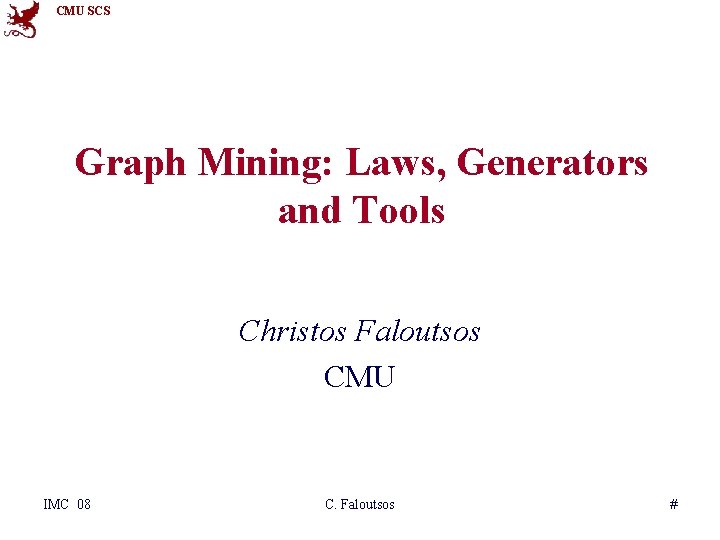 CMU SCS

Graph Mining: Laws, Generators and Tools

Christos Faloutsos

CMU

IMC 08

C. Faloutsos

#